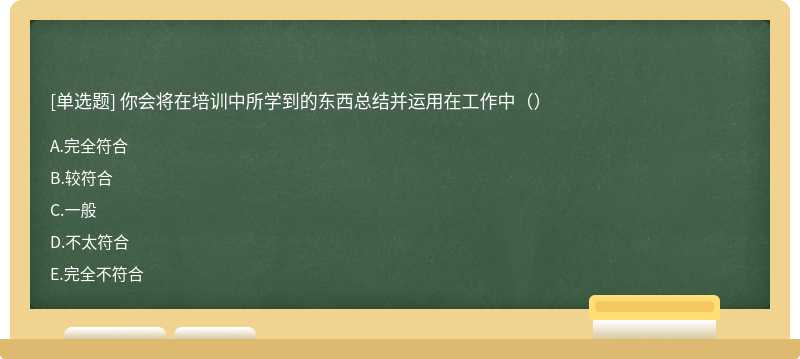 [单选题] 你会将在培训中所学到的东西总结并运用在工作中（）

A.完全符合

B.较符合

C.一般

D.不太符合

E.完全不符合